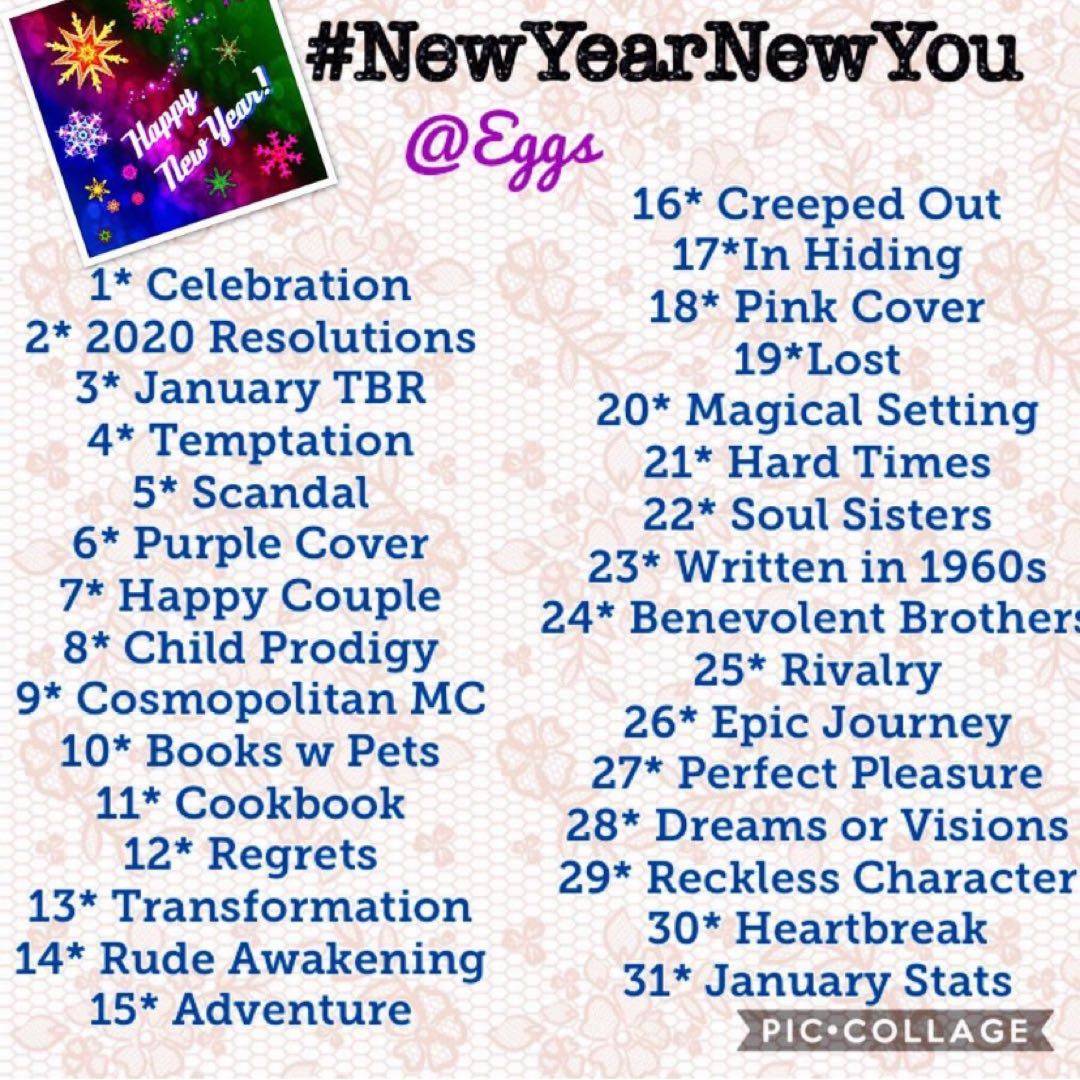 Happy New Year!

#NewYearNewYou

@Eggs

1* Celebration
2* 2020 Resolutions
3* January TBR
4* Temptation
5* Scandal
6* Purple Cover
7* Happy Couple
8* Child Prodigy
9* Cosmopolitan MC
10* Books w Pets
11* Cookbook
12* Regrets
13* Transformation
14* Rude Awakening
15* Adventure

16* Creeped Out
17*In Hiding
18* Pink Cover
19*Lost
20* Magical Setting
21* Hard Times
22* Soul Sisters
23* Written in 1960s
24* Benevolent Brothers
25* Rivalry
26* Epic Journey
27* Perfect Pleasure
28* Dreams or Visions
29* Reckless Character
30* Heartbreak
31* January Stats

PIC•COLLAGE